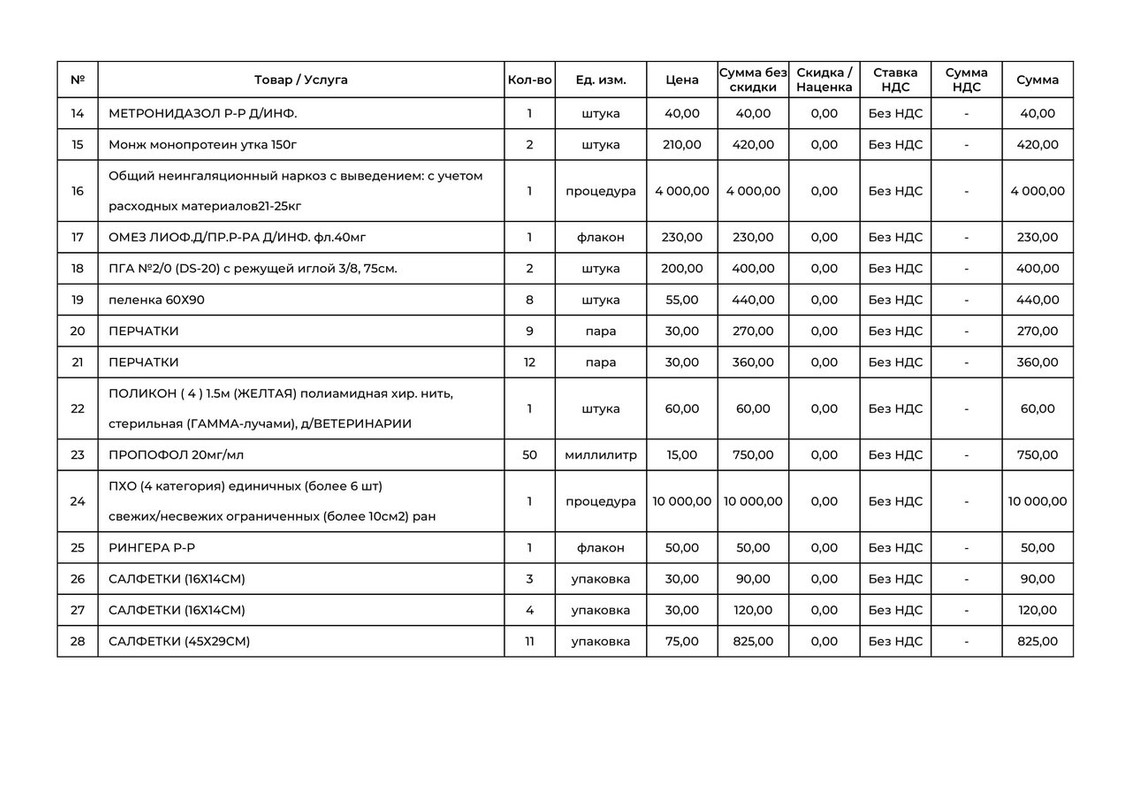 | № | Товар / Услуга | Кол-во | Ед. изм. | Цена | Сумма без скидки | Скидка / Наценка | Ставка НДС | Сумма НДС | Сумма |
|---|---|---|---|---|---|---|---|---|---|
| 14 | МЕТРОНИДАЗОЛ Р-Р Д/ИНФ. | 1 | штука | 40,00 | 40,00 | 0,00 | Без НДС | - | 40,00 |
| 15 | Монж монопротеин утка 150г | 2 | штука | 210,00 | 420,00 | 0,00 | Без НДС | - | 420,00 |
| 16 | Общий неингаляционный наркоз с выведением: с учетом расходных материалов21-25кг | 1 | процедура | 4 000,00 | 4 000,00 | 0,00 | Без НДС | - | 4 000,00 |
| 17 | ОМЕЗ ЛИОФ.Д/ПР.Р-РА Д/ИНФ. фл.40мг | 1 | флакон | 230,00 | 230,00 | 0,00 | Без НДС | - | 230,00 |
| 18 | ПГА №2/0 (DS-20) с режущей иглой 3/8, 75см. | 2 | штука | 200,00 | 400,00 | 0,00 | Без НДС | - | 400,00 |
| 19 | пеленка 60Х90 | 8 | штука | 55,00 | 440,00 | 0,00 | Без НДС | - | 440,00 |
| 20 | ПЕРЧАТКИ | 9 | пара | 30,00 | 270,00 | 0,00 | Без НДС | - | 270,00 |
| 21 | ПЕРЧАТКИ | 12 | пара | 30,00 | 360,00 | 0,00 | Без НДС | - | 360,00 |
| 22 | ПОЛИКОН ( 4 ) 1.5м (ЖЕЛТАЯ) полиамидная хир. нить, стерильная (ГАММА-лучами), д/ВЕТЕРИНАРИИ | 1 | штука | 60,00 | 60,00 | 0,00 | Без НДС | - | 60,00 |
| 23 | ПРОПОФОЛ 20мг/мл | 50 | миллилитр | 15,00 | 750,00 | 0,00 | Без НДС | - | 750,00 |
| 24 | ПХО (4 категория) единичных (более 6 шт) свежих/несвежих ограниченных (более 10см2) ран | 1 | процедура | 10 000,00 | 10 000,00 | 0,00 | Без НДС | - | 10 000,00 |
| 25 | РИНГЕРА Р-Р | 1 | флакон | 50,00 | 50,00 | 0,00 | Без НДС | - | 50,00 |
| 26 | САЛФЕТКИ (16Х14СМ) | 3 | упаковка | 30,00 | 90,00 | 0,00 | Без НДС | - | 90,00 |
| 27 | САЛФЕТКИ (16Х14СМ) | 4 | упаковка | 30,00 | 120,00 | 0,00 | Без НДС | - | 120,00 |
| 28 | САЛФЕТКИ (45Х29СМ) | 11 | упаковка | 75,00 | 825,00 | 0,00 | Без НДС | - | 825,00 |